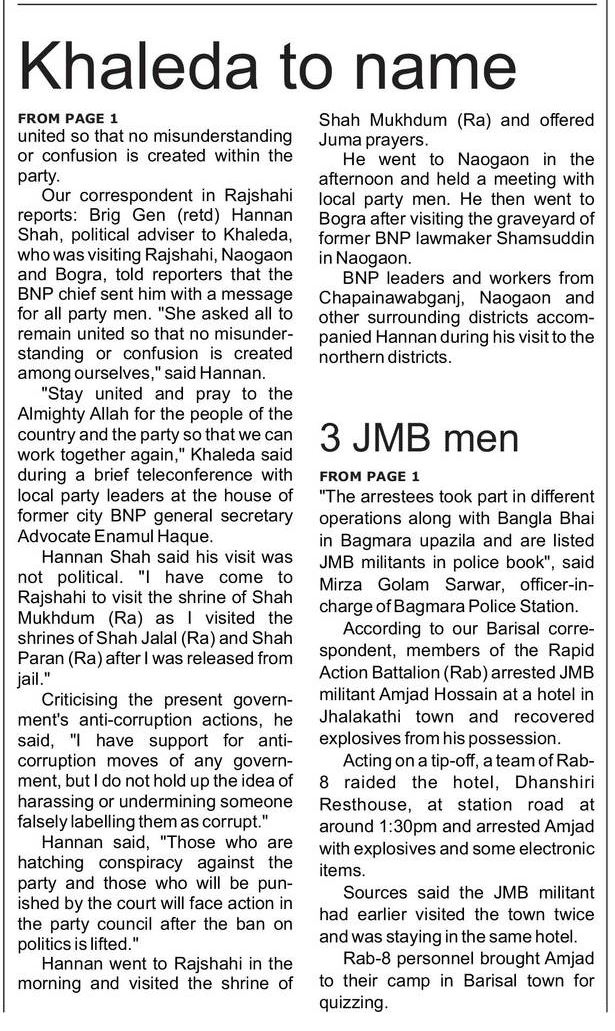 Khaleda to name

FROM PAGE 1
united so that no misunderstanding or confusion is created within the party.

Our correspondent in Rajshahi reports: Brig Gen (retd) Hannan Shah, political adviser to Khaleda, who was visiting Rajshahi, Naogaon and Bogra, told reporters that the BNP chief sent him with a message for all party men. "She asked all to remain united so that no misunderstanding or confusion is created among ourselves," said Hannan.

"Stay united and pray to the Almighty Allah for the people of the country and the party so that we can work together again," Khaleda said during a brief teleconference with local party leaders at the house of former city BNP general secretary Advocate Enamul Haque.

Hannan Shah said his visit was not political. "I have come to Rajshahi to visit the shrine of Shah Mukhdum (Ra) as I visited the shrines of Shah Jalal (Ra) and Shah Paran (Ra) after I was released from jail."

Criticising the present government's anti-corruption actions, he said, "I have support for anti-corruption moves of any government, but I do not hold up the idea of harassing or undermining someone falsely labelling them as corrupt."

Hannan said, "Those who are hatching conspiracy against the party and those who will be punished by the court will face action in the party council after the ban on politics is lifted."

Hannan went to Rajshahi in the morning and visited the shrine of Shah Mukhdum (Ra) and offered Juma prayers.

He went to Naogaon in the afternoon and held a meeting with local party men. He then went to Bogra after visiting the graveyard of former BNP lawmaker Shamsuddin in Naogaon.

BNP leaders and workers from Chapainawabganj, Naogaon and other surrounding districts accompanied Hannan during his visit to the northern districts.

3 JMB men

FROM PAGE 1
"The arrestees took part in different operations along with Bangla Bhai in Bagmara upazila and are listed JMB militants in police book", said Mirza Golam Sarwar, officer-in-charge of Bagmara Police Station.

According to our Barisal correspondent, members of the Rapid Action Battalion (Rab) arrested JMB militant Amjad Hossain at a hotel in Jhalakathi town and recovered explosives from his possession.

Acting on a tip-off, a team of Rab-8 raided the hotel, Dhanshiri Resthouse, at station road at around 1:30pm and arrested Amjad with explosives and some electronic items.

Sources said the JMB militant had earlier visited the town twice and was staying in the same hotel.

Rab-8 personnel brought Amjad to their camp in Barisal town for quizzing.